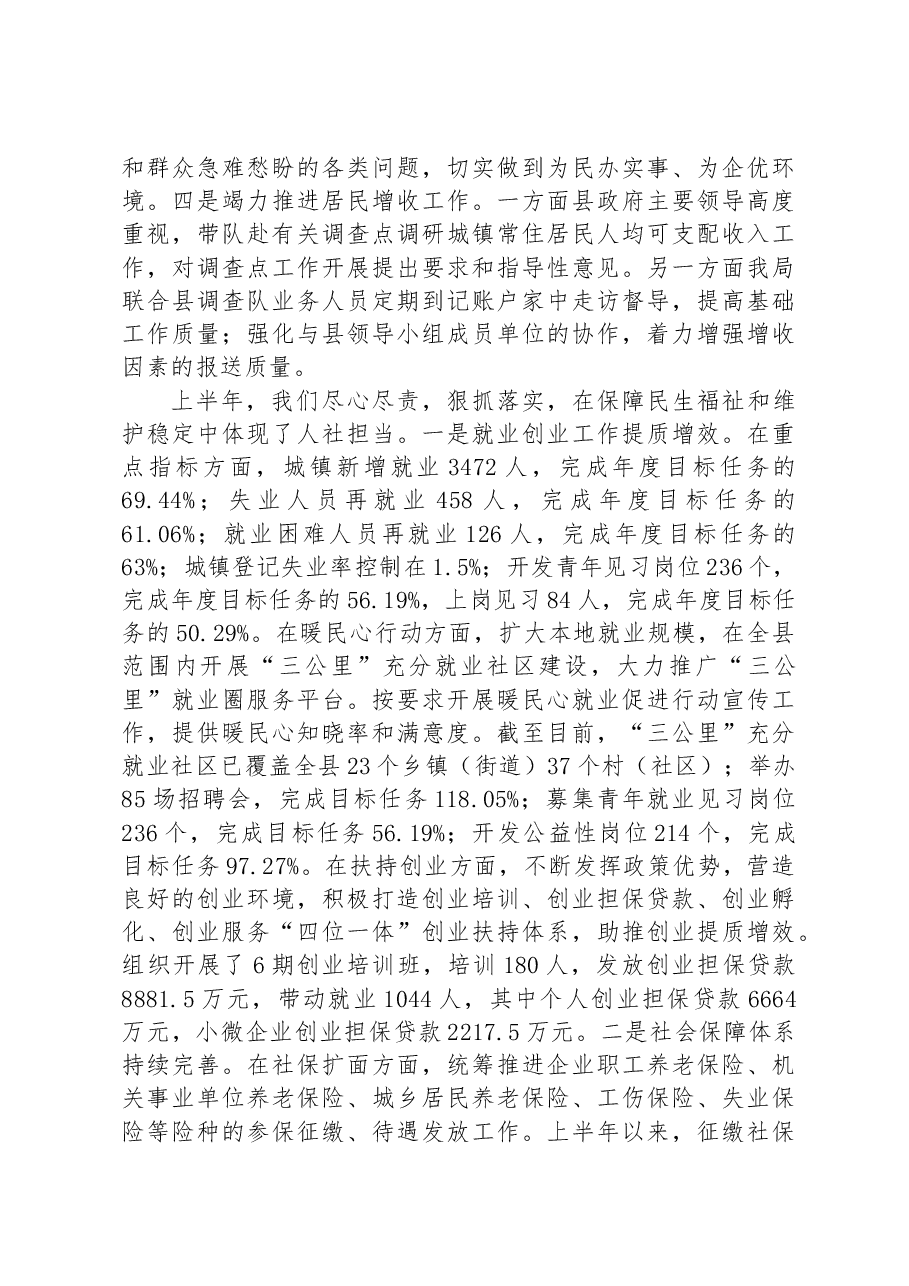 和群众急难愁盼的各类问题，切实做到为民办实事、为企优环境。四是竭力推进居民增收工作。一方面县政府主要领导高度重视，带队赴有关调查点调研城镇常住居民人均可支配收入工作，对调查点工作开展提出要求和指导性意见。另一方面我局联合县调查队业务人员定期到记账户家中走访督导，提高基础工作质量；强化与县领导小组成员单位的协作，着力增强增收因素的报送质量。

上半年，我们尽心尽责，狠抓落实，在保障民生福祉和维护稳定中体现了人社担当。一是就业创业工作提质增效。在重点指标方面，城镇新增就业3472人，完成年度目标任务的69.44%；失业人员再就业458人，完成年度目标任务的61.06%；就业困难人员再就业126人，完成年度目标任务的63%；城镇登记失业率控制在1.5%；开发青年见习岗位236个，完成年度目标任务的56.19%，上岗见习84人，完成年度目标任务的50.29%。在暖民心行动方面，扩大本地就业规模，在全县范围内开展“三公里”充分就业社区建设，大力推广“三公里”就业圈服务平台。按要求开展暖民心就业促进行动宣传工作，提供暖民心知晓率和满意度。截至目前，“三公里”充分就业社区已覆盖全县23个乡镇（街道）37个村（社区）；举办85场招聘会，完成目标任务118.05%；募集青年就业见习岗位236个，完成目标任务56.19%；开发公益性岗位214个，完成目标任务97.27%。在扶持创业方面，不断发挥政策优势，营造良好的创业环境，积极打造创业培训、创业担保贷款、创业孵化、创业服务“四位一体”创业扶持体系，助推创业提质增效。组织开展了6期创业培训班，培训180人，发放创业担保贷款8881.5万元，带动就业1044人，其中个人创业担保贷款6664万元，小微企业创业担保贷款2217.5万元。二是社会保障体系持续完善。在社保扩面方面，统筹推进企业职工养老保险、机关事业单位养老保险、城乡居民养老保险、工伤保险、失业保险等险种的参保征缴、待遇发放工作。上半年以来，征缴社保